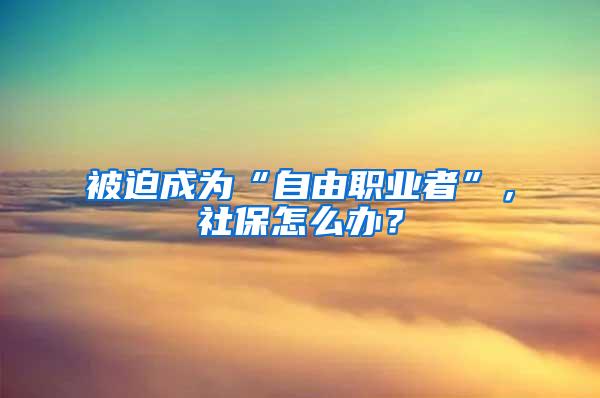 被迫成为“自由职业者”，社保怎么办？